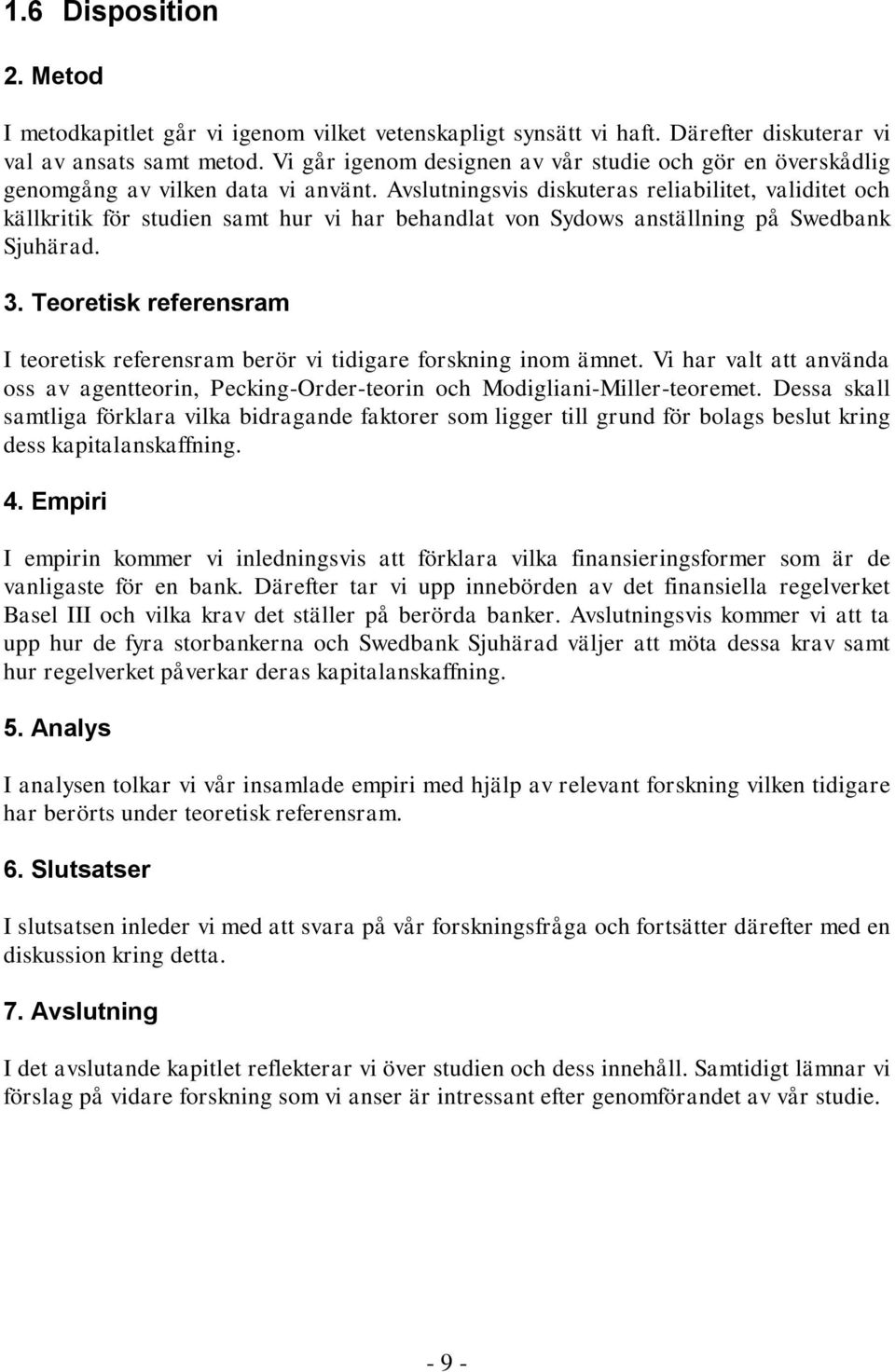 1.6 Disposition

2. Metod

I metodkapitlet går vi igenom vilket vetenskapligt synsätt vi haft. Därefter diskuterar vi val av ansats samt metod. Vi går igenom designen av vår studie och gör en överskådlig genomgång av vilken data vi använt. Avslutningsvis diskuteras reliabilitet, validitet och källkritik för studien samt hur vi har behandlat von Sydows anställning på Swedbank Sjuhärad.

3. Teoretisk referensram

I teoretisk referensram berör vi tidigare forskning inom ämnet. Vi har valt att använda oss av agentteorin, Pecking-Order-teorin och Modigliani-Miller-teoremet. Dessa skall samtliga förklara vilka bidragande faktorer som ligger till grund för bolags beslut kring dess kapitalanskaffning.

4. Empiri

I empirin kommer vi inledningsvis att förklara vilka finansieringsformer som är de vanligaste för en bank. Därefter tar vi upp innebörden av det finansiella regelverket Basel III och vilka krav det ställer på berörda banker. Avslutningsvis kommer vi att ta upp hur de fyra storbankerna och Swedbank Sjuhärad väljer att möta dessa krav samt hur regelverket påverkar deras kapitalanskaffning.

5. Analys

I analysen tolkar vi vår insamlade empiri med hjälp av relevant forskning vilken tidigare har berörts under teoretisk referensram.

6. Slutsatser

I slutsatsen inleder vi med att svara på vår forskningsfråga och fortsätter därefter med en diskussion kring detta.

7. Avslutning

I det avslutande kapitlet reflekterar vi över studien och dess innehåll. Samtidigt lämnar vi förslag på vidare forskning som vi anser är intressant efter genomförandet av vår studie.

- 9 -